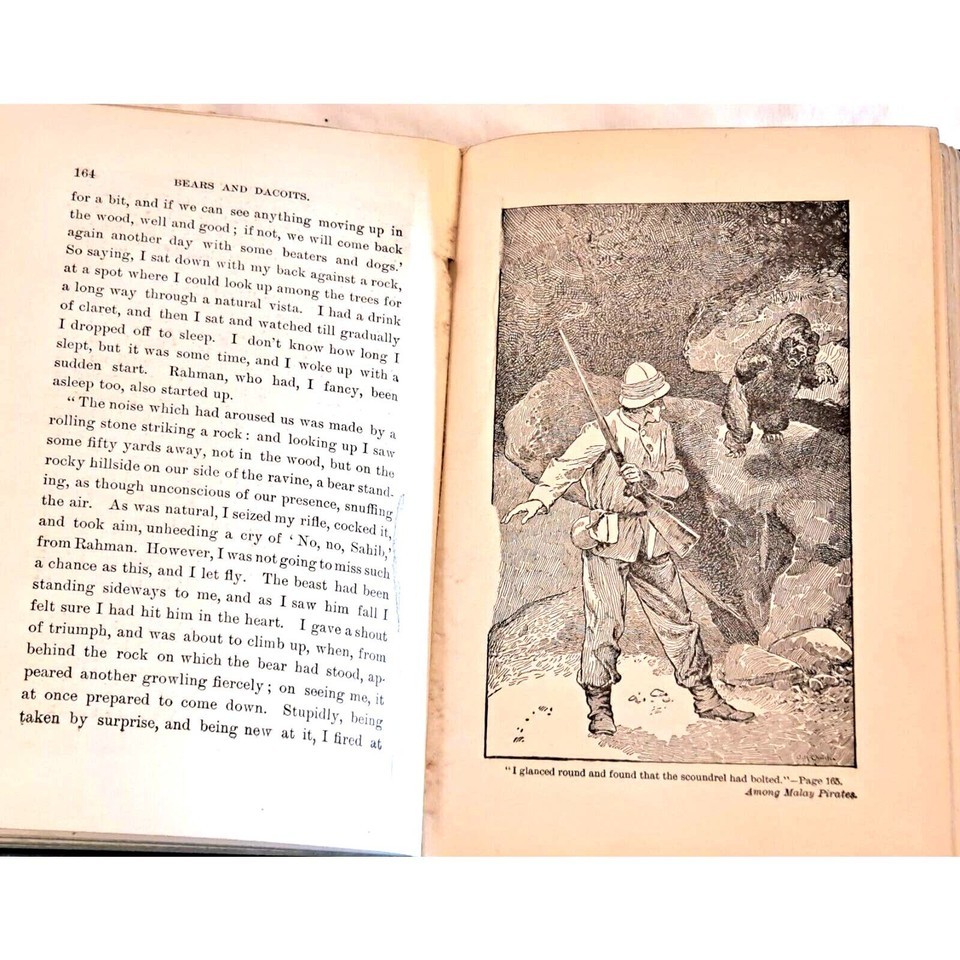 164 BEARS AND DACOITS.

for a bit, and if we can see anything moving up in the wood, well and good; if not, we will come back again another day with some beaters and dogs.' So saying, I sat down with my back against a rock, at a spot where I could look up among the trees for a long way through a natural vista. I had a drink of claret, and then I sat and watched till gradually I dropped off to sleep. I don't know how long I slept, but it was some time, and I woke up with a sudden start. Rahman, who had, I fancy, been asleep too, also started up.

"The noise which had aroused us was made by a rolling stone striking a rock: and looking up I saw some fifty yards away, not in the wood, but on the rocky hillside on our side of the ravine, a bear standing, as though unconscious of our presence, snuffing the air. As was natural, I seized my rifle, cocked it, and took aim, unheeding a cry of 'No, no, Sahib,' from Rahman. However, I was not going to miss such a chance as this, and I let fly. The beast had been standing sideways to me, and as I saw him fall I felt sure I had hit him in the heart. I gave a shout of triumph, and was about to climb up, when, from behind the rock on which the bear had stood, appeared another growling fiercely; on seeing me, it at once prepared to come down. Stupidly, being taken by surprise, and being new at it, I fired at

"I glanced round and found that the scoundrel had bolted."—Page 165.
Among Malay Pirates.